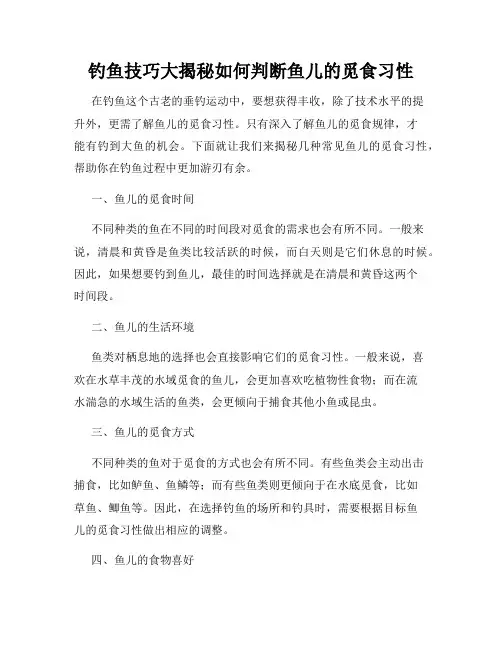 钓鱼技巧大揭秘如何判断鱼儿的觅食习性

在钓鱼这个古老的垂钓运动中，要想获得丰收，除了技术水平的提升外，更需了解鱼儿的觅食习性。只有深入了解鱼儿的觅食规律，才能有钓到大鱼的机会。下面就让我们来揭秘几种常见鱼儿的觅食习性，帮助你在钓鱼过程中更加游刃有余。

一、鱼儿的觅食时间

不同种类的鱼在不同的时间段对觅食的需求也会有所不同。一般来说，清晨和黄昏是鱼类比较活跃的时候，而白天则是它们休息的时候。因此，如果想要钓到鱼儿，最佳的时间选择就是在清晨和黄昏这两个时间段。

二、鱼儿的生活环境

鱼类对栖息地的选择也会直接影响它们的觅食习性。一般来说，喜欢在水草丰茂的水域觅食的鱼儿，会更加喜欢吃植物性食物；而在流水湍急的水域生活的鱼类，会更倾向于捕食其他小鱼或昆虫。

三、鱼儿的觅食方式

不同种类的鱼对于觅食的方式也会有所不同。有些鱼类会主动出击捕食，比如鲈鱼、鱼鳞等；而有些鱼类则更倾向于在水底觅食，比如草鱼、鲫鱼等。因此，在选择钓鱼的场所和钓具时，需要根据目标鱼儿的觅食习性做出相应的调整。

四、鱼儿的食物喜好